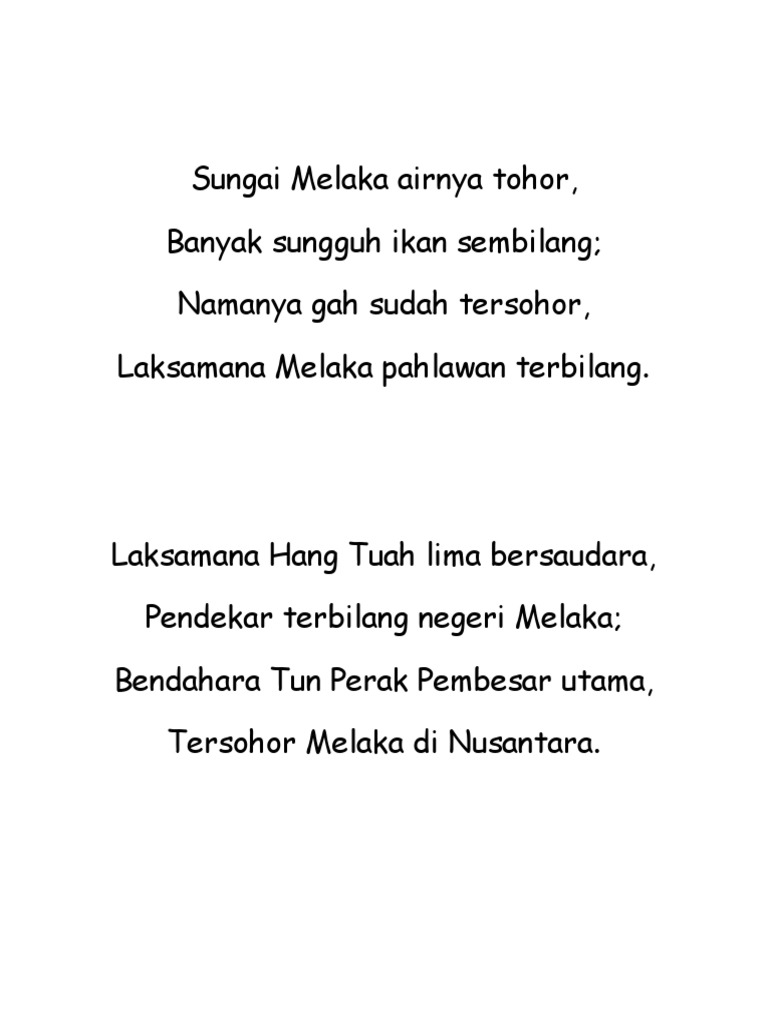 Sungai Melaka airnya tohor,

Banyak sungguh ikan sembilang;

Namanya gah sudah tersohor,

Laksamana Melaka pahlawan terbilang.

Laksamana Hang Tuah lima bersaudara,

Pendekar terbilang negeri Melaka;

Bendahara Tun Perak Pembesar utama,

Tersohor Melaka di Nusantara.